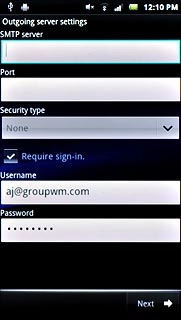 12:10 PM

Outgoing server settings

SMTP server

Port

Security type

None

Require sign-in.

Username

aj@groupwm.com

Password

••••••••

Next